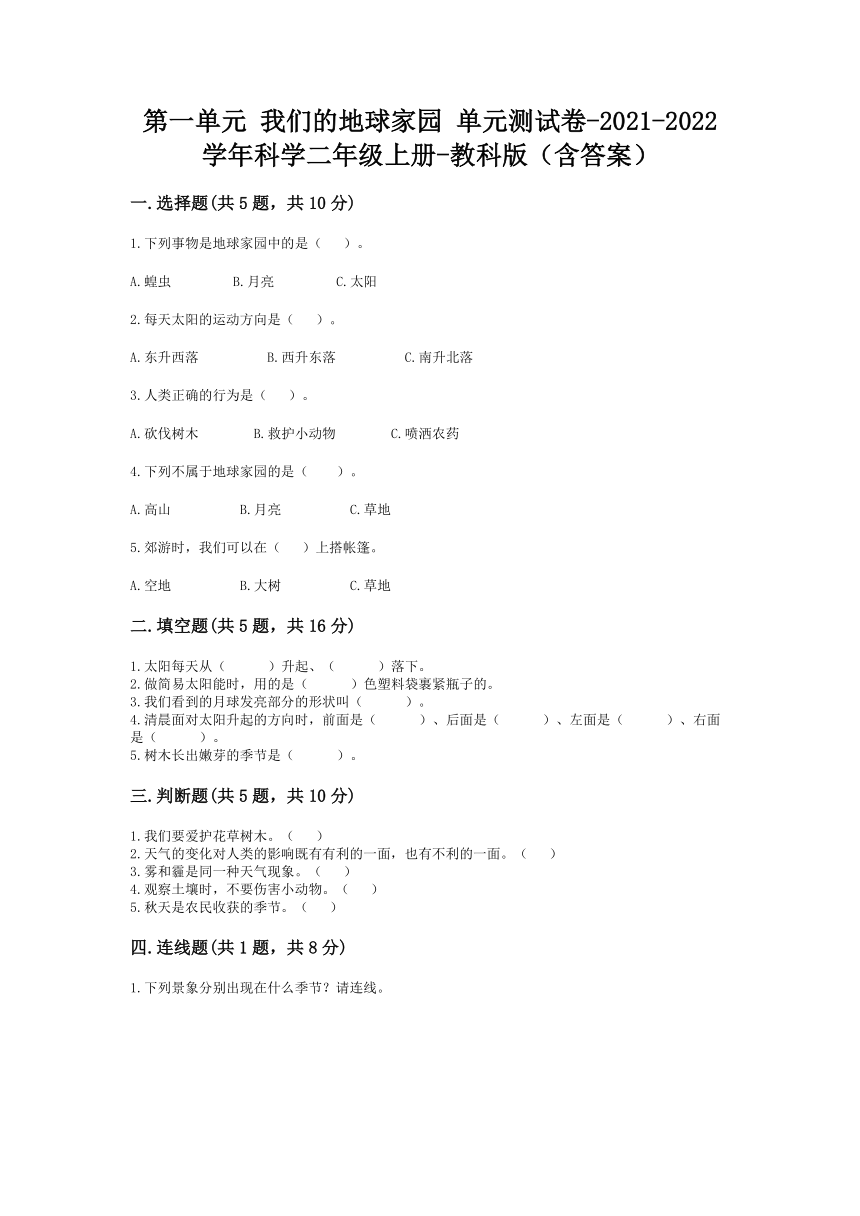 第一单元 我们的地球家园 单元测试卷-2021-2022学年科学二年级上册-教科版（含答案）

一.选择题(共5题，共10分)

1.下列事物是地球家园中的是（　）。

A.蝗虫　　B.月亮　　C.太阳

2.每天太阳的运动方向是（　）。

A.东升西落　　B.西升东落　　C.南升北落

3.人类正确的行为是（　）。

A.砍伐树木　　B.救护小动物　　C.喷洒农药

4.下列不属于地球家园的是（　）。

A.高山　　B.月亮　　C.草地

5.郊游时，我们可以在（　）上搭帐篷。

A.空地　　B.大树　　C.草地

二.填空题(共5题，共16分)

1.太阳每天从（　　）升起、（　　）落下。
2.做简易太阳能时，用的是（　　）色塑料袋裹紧瓶子的。
3.我们看到的月球发亮部分的形状叫（　　）。
4.清晨面对太阳升起的方向时，前面是（　　）、后面是（　　）、左面是（　　）、右面是（　　）。
5.树木长出嫩芽的季节是（　　）。

三.判断题(共5题，共10分)

1.我们要爱护花草树木。（　）
2.天气的变化对人类的影响既有有利的一面，也有不利的一面。（　）
3.雾和霾是同一种天气现象。（　）
4.观察土壤时，不要伤害小动物。（　）
5.秋天是农民收获的季节。（　）

四.连线题(共1题，共8分)

1.下列景象分别出现在什么季节？请连线。